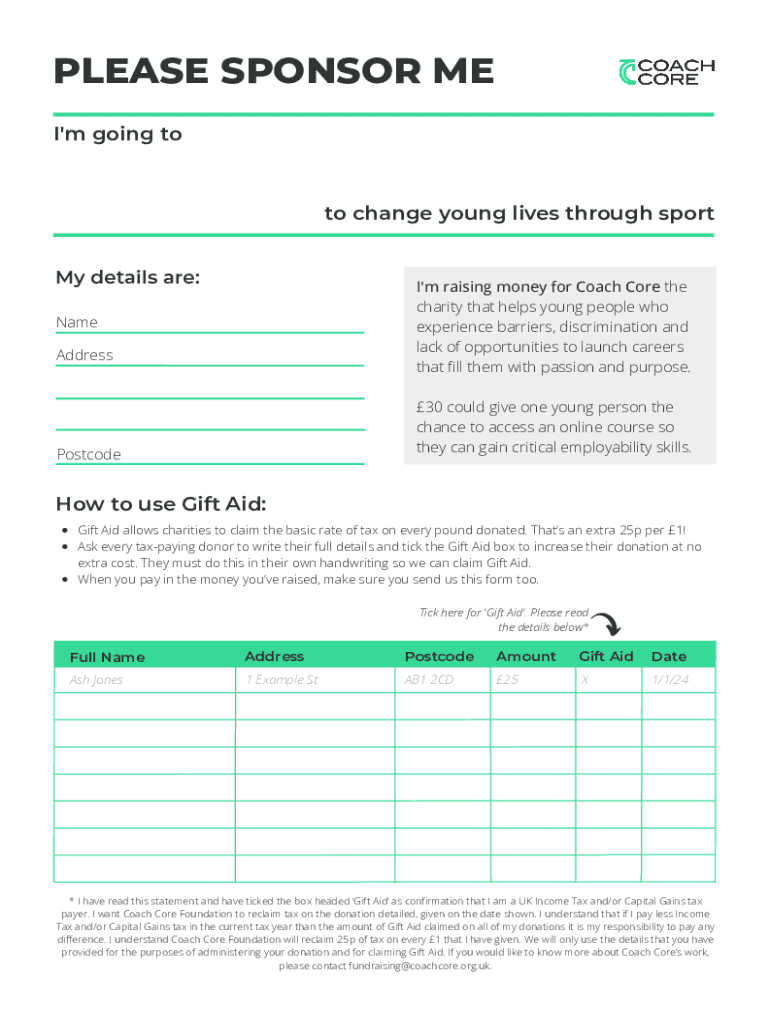 PLEASE SPONSOR ME

COACH CORE

I'm going to

to change young lives through sport

My details are:

Name

Address

Postcode

I'm raising money for Coach Core the charity that helps young people who experience barriers, discrimination and lack of opportunities to launch careers that fill them with passion and purpose.

£30 could give one young person the chance to access an online course so they can gain critical employability skills.

How to use Gift Aid:

- Gift Aid allows charities to claim the basic rate of tax on every pound donated. That's an extra 25p per £1!
- Ask every tax-paying donor to write their full details and tick the Gift Aid box to increase their donation at no extra cost. They must do this in their own handwriting so we can claim Gift Aid.
- When you pay in the money you've raised, make sure you send us this form too.

Tick here for 'Gift Aid'. Please read the details below*

| Full Name | Address | Postcode | Amount | Gift Aid | Date |
|---|---|---|---|---|---|
| Ash Jones | 1 Example St | AB1 2CD | £25 | X | 1/1/24 |
| | | | | | |
| | | | | | |
| | | | | | |
| | | | | | |
| | | | | | |
| | | | | | |
| | | | | | |

* I have read this statement and have ticked the box headed 'Gift Aid' as confirmation that I am a UK Income Tax and/or Capital Gains tax payer. I want Coach Core Foundation to reclaim tax on the donation detailed, given on the date shown. I understand that if I pay less Income Tax and/or Capital Gains tax in the current tax year than the amount of Gift Aid claimed on all of my donations it is my responsibility to pay any difference. I understand Coach Core Foundation will reclaim 25p of tax on every £1 that I have given. We will only use the details that you have provided for the purposes of administering your donation and for claiming Gift Aid. If you would like to know more about Coach Core's work, please contact fundraising@coachcore.org.uk.